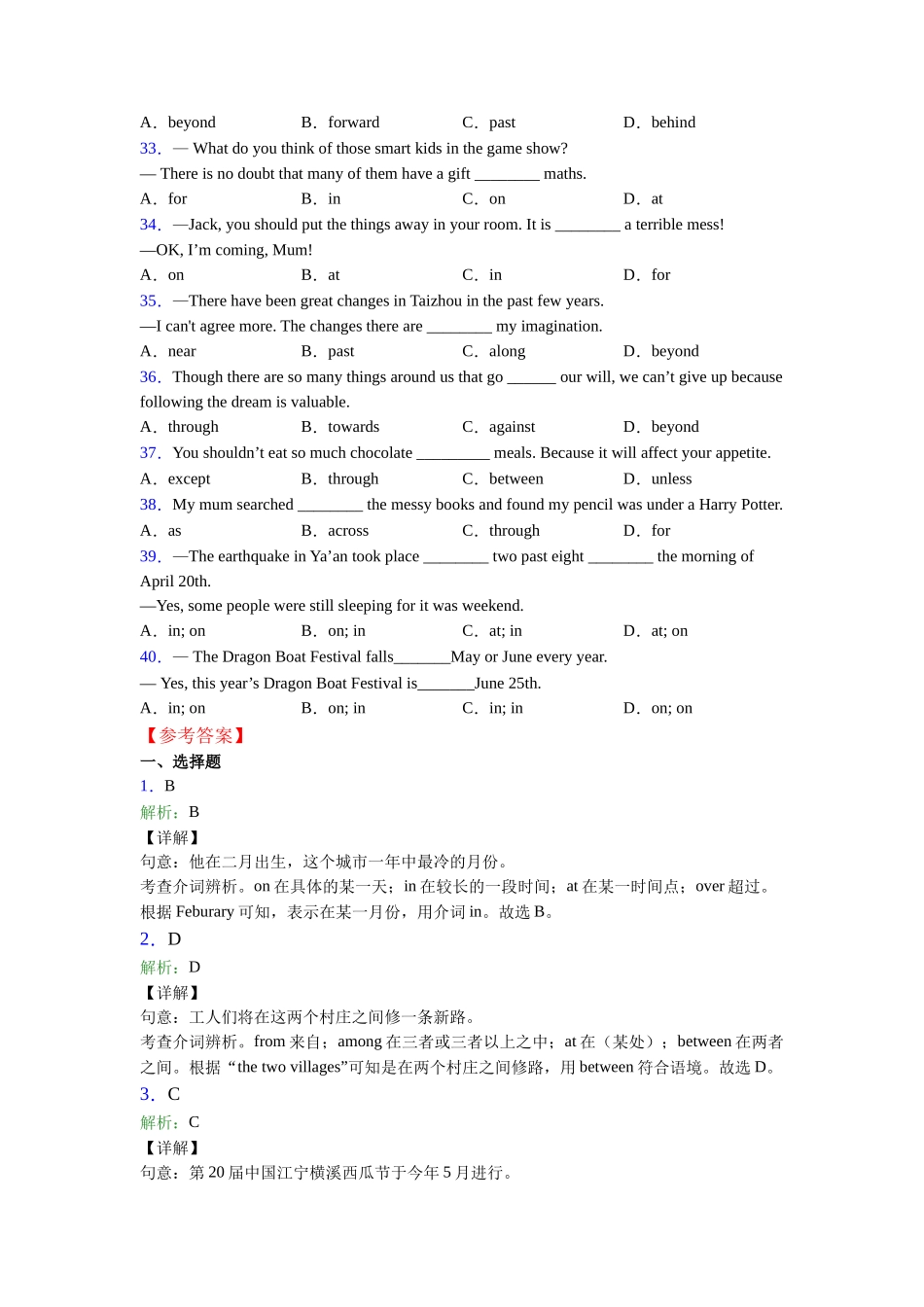 A．beyond　　B．forward　　C．past　　D．behind

33．— What do you think of those smart kids in the game show?
— There is no doubt that many of them have a gift ________ maths.
A．for　　B．in　　C．on　　D．at

34．—Jack, you should put the things away in your room. It is ________ a terrible mess!
—OK, I’m coming, Mum!
A．on　　B．at　　C．in　　D．for

35．—There have been great changes in Taizhou in the past few years.
—I can't agree more. The changes there are ________ my imagination.
A．near　　B．past　　C．along　　D．beyond

36．Though there are so many things around us that go ______ our will, we can’t give up because following the dream is valuable.
A．through　　B．towards　　C．against　　D．beyond

37．You shouldn’t eat so much chocolate _________ meals. Because it will affect your appetite.
A．except　　B．through　　C．between　　D．unless

38．My mum searched ________ the messy books and found my pencil was under a Harry Potter.
A．as　　B．across　　C．through　　D．for

39．—The earthquake in Ya’an took place ________ two past eight ________ the morning of April 20th.
—Yes, some people were still sleeping for it was weekend.
A．in; on　　B．on; in　　C．at; in　　D．at; on

40．— The Dragon Boat Festival falls_______May or June every year.
— Yes, this year’s Dragon Boat Festival is_______June 25th.
A．in; on　　B．on; in　　C．in; in　　D．on; on

【参考答案】
一、选择题
1．B
解析：B
【详解】
句意：他在二月出生，这个城市一年中最冷的月份。
考查介词辨析。on 在具体的某一天；in 在较长的一段时间；at 在某一时间点；over 超过。根据 Feburary 可知，表示在某一月份，用介词 in。故选 B。

2．D
解析：D
【详解】
句意：工人们将在这两个村庄之间修一条新路。
考查介词辨析。from 来自；among 在三者或三者以上之中；at 在（某处）；between 在两者之间。根据 “the two villages”可知是在两个村庄之间修路，用 between 符合语境。故选 D。

3．C
解析：C
【详解】
句意：第 20 届中国江宁横溪西瓜节于今年 5 月进行。